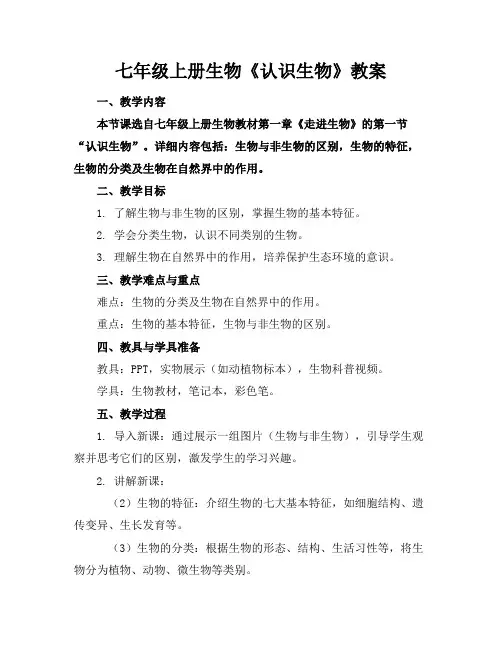 七年级上册生物《认识生物》教案

一、教学内容

本节课选自七年级上册生物教材第一章《走进生物》的第一节“认识生物”。详细内容包括：生物与非生物的区别，生物的特征，生物的分类及生物在自然界中的作用。

二、教学目标

1. 了解生物与非生物的区别，掌握生物的基本特征。

2. 学会分类生物，认识不同类别的生物。

3. 理解生物在自然界中的作用，培养保护生态环境的意识。

三、教学难点与重点

难点：生物的分类及生物在自然界中的作用。

重点：生物的基本特征，生物与非生物的区别。

四、教具与学具准备

教具：PPT，实物展示（如动植物标本），生物科普视频。

学具：生物教材，笔记本，彩色笔。

五、教学过程

1. 导入新课：通过展示一组图片（生物与非生物），引导学生观察并思考它们的区别，激发学生的学习兴趣。

2. 讲解新课：

（2）生物的特征：介绍生物的七大基本特征，如细胞结构、遗传变异、生长发育等。

（3）生物的分类：根据生物的形态、结构、生活习性等，将生物分为植物、动物、微生物等类别。